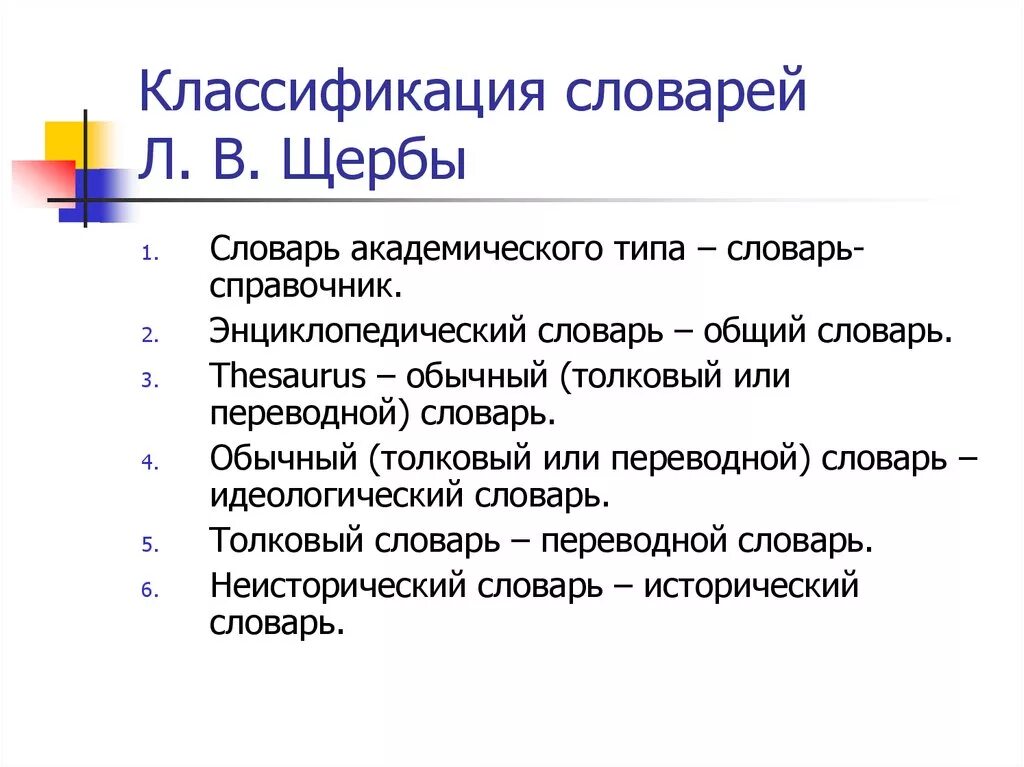 Классификация словарей Л. В. Щербы

1. Словарь академического типа – словарь-справочник.
2. Энциклопедический словарь – общий словарь.
3. Thesaurus – обычный (толковый или переводной) словарь.
4. Обычный (толковый или переводной) словарь – идеологический словарь.
5. Толковый словарь – переводной словарь.
6. Неисторический словарь – исторический словарь.